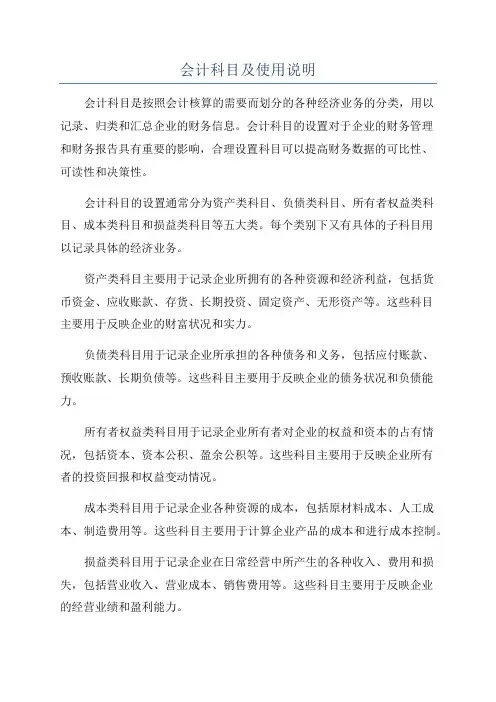 会计科目及使用说明

会计科目是按照会计核算的需要而划分的各种经济业务的分类，用以记录、归类和汇总企业的财务信息。会计科目的设置对于企业的财务管理和财务报告具有重要的影响，合理设置科目可以提高财务数据的可比性、可读性和决策性。

会计科目的设置通常分为资产类科目、负债类科目、所有者权益类科目、成本类科目和损益类科目等五大类。每个类别下又有具体的子科目用以记录具体的经济业务。

资产类科目主要用于记录企业所拥有的各种资源和经济利益，包括货币资金、应收账款、存货、长期投资、固定资产、无形资产等。这些科目主要用于反映企业的财富状况和实力。

负债类科目用于记录企业所承担的各种债务和义务，包括应付账款、预收账款、长期负债等。这些科目主要用于反映企业的债务状况和负债能力。

所有者权益类科目用于记录企业所有者对企业的权益和资本的占有情况，包括资本、资本公积、盈余公积等。这些科目主要用于反映企业所有者的投资回报和权益变动情况。

成本类科目用于记录企业各种资源的成本，包括原材料成本、人工成本、制造费用等。这些科目主要用于计算企业产品的成本和进行成本控制。

损益类科目用于记录企业在日常经营中所产生的各种收入、费用和损失，包括营业收入、营业成本、销售费用等。这些科目主要用于反映企业的经营业绩和盈利能力。